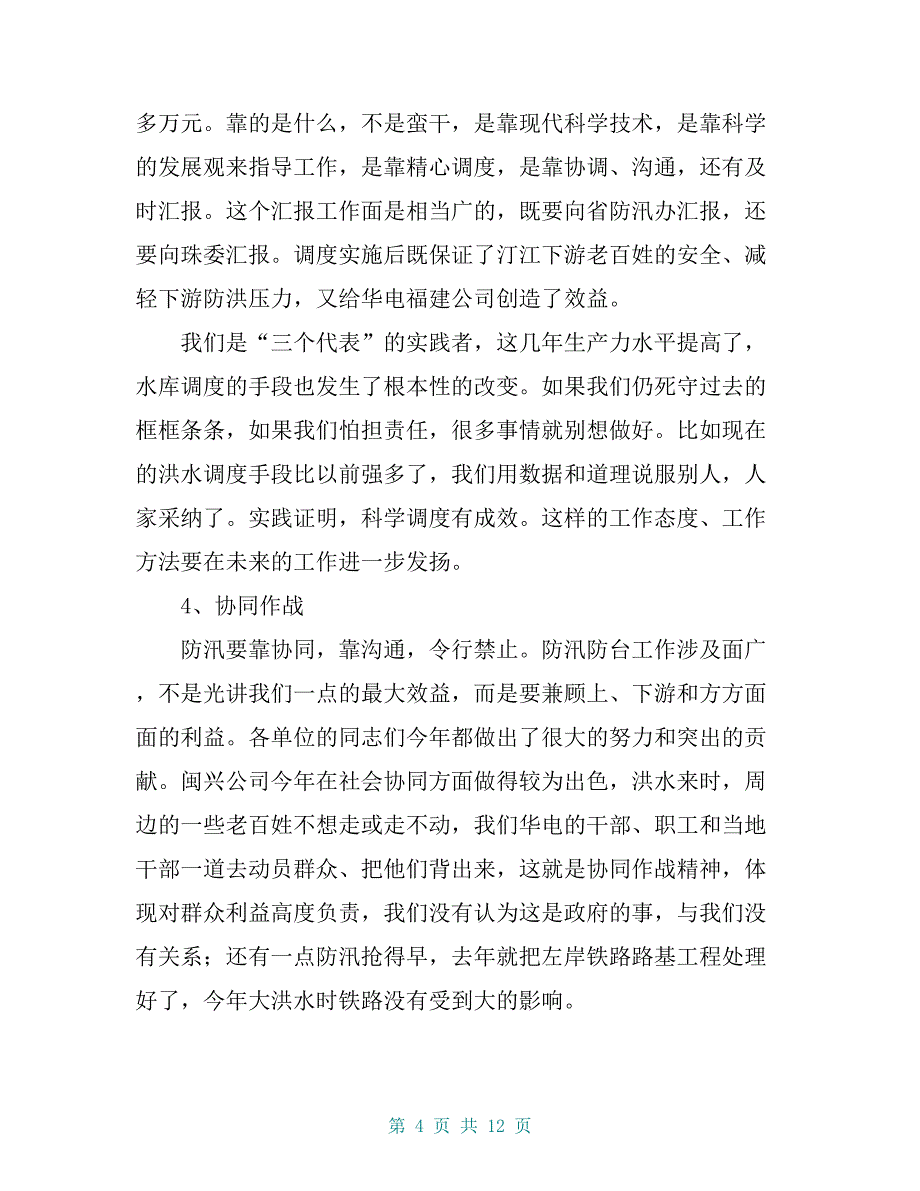 多万元。靠的是什么，不是蛮干，是靠现代科学技术，是靠科学的发展观来指导工作，是靠精心调度，是靠协调、沟通，还有及时汇报。这个汇报工作面是相当广的，既要向省防汛办汇报，还要向珠委汇报。调度实施后既保证了汀江下游老百姓的安全、减轻下游防洪压力，又给华电福建公司创造了效益。

我们是“三个代表”的实践者，这几年生产力水平提高了，水库调度的手段也发生了根本性的改变。如果我们仍死守过去的框框条条，如果我们怕担责任，很多事情就别想做好。比如现在的洪水调度手段比以前强多了，我们用数据和道理说服别人，人家采纳了。实践证明，科学调度有成效。这样的工作态度、工作方法要在未来的工作进一步发扬。

4、协同作战

防汛要靠协同，靠沟通，令行禁止。防汛防台工作涉及面广，不是光讲我们一点的最大效益，而是要兼顾上、下游和方方面面的利益。各单位的同志们今年都做出了很大的努力和突出的贡献。闽兴公司今年在社会协同方面做得较为出色，洪水来时，周边的一些老百姓不想走或走不动，我们华电的干部、职工和当地干部一道去动员群众、把他们背出来，这就是协同作战精神，体现对群众利益高度负责，我们没有认为这是政府的事，与我们没有关系；还有一点防汛抢得早，去年就把左岸铁路路基工程处理好了，今年大洪水时铁路没有受到大的影响。

第 4 页 共 12 页